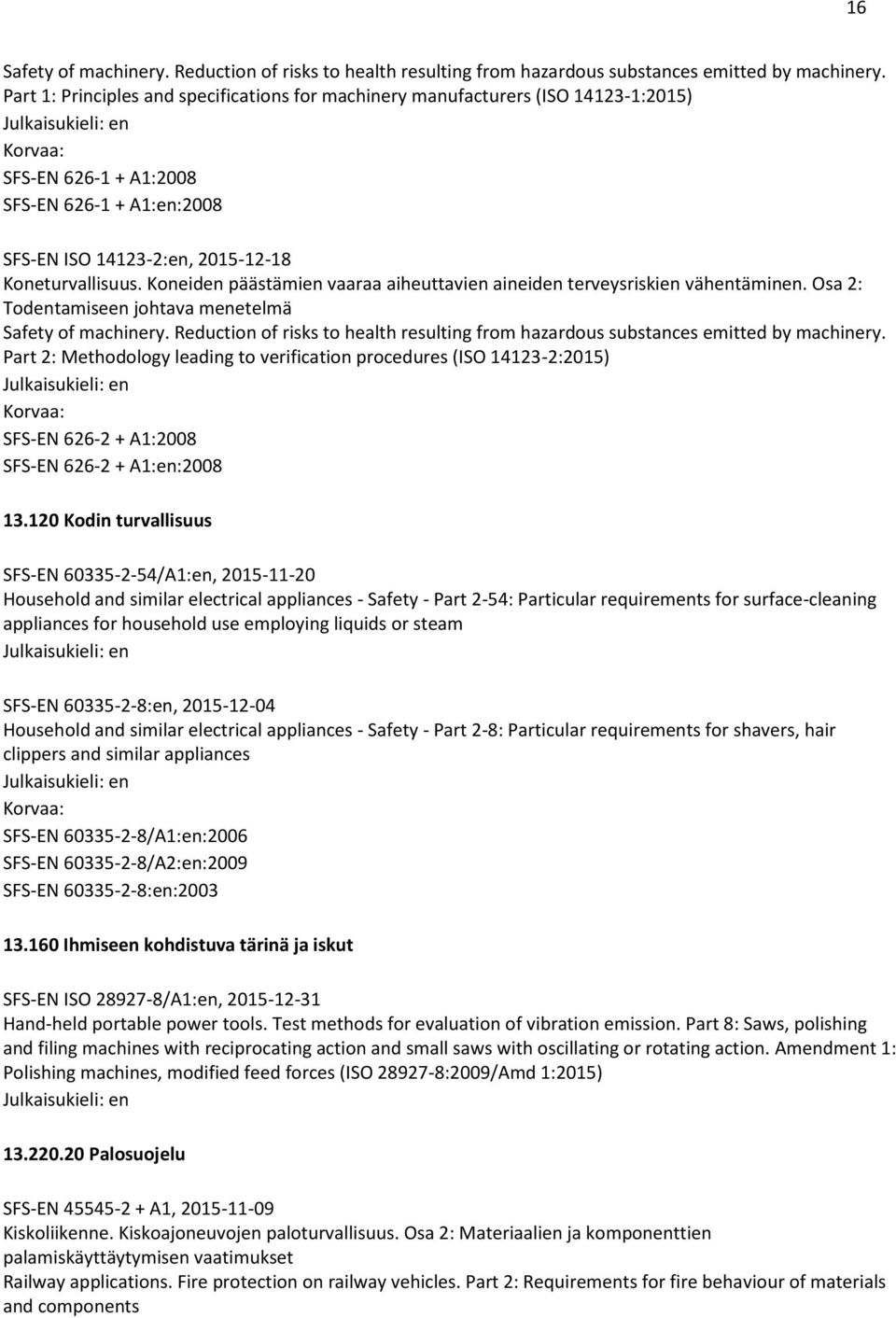 16

Safety of machinery. Reduction of risks to health resulting from hazardous substances emitted by machinery. Part 1: Principles and specifications for machinery manufacturers (ISO 14123-1:2015)
Julkaisukieli: en
Korvaa:
SFS-EN 626-1 + A1:2008
SFS-EN 626-1 + A1:en:2008

SFS-EN ISO 14123-2:en, 2015-12-18
Koneturvallisuus. Koneiden päästämien vaaraa aiheuttavien aineiden terveysriskien vähentäminen. Osa 2: Todentamiseen johtava menetelmä
Safety of machinery. Reduction of risks to health resulting from hazardous substances emitted by machinery. Part 2: Methodology leading to verification procedures (ISO 14123-2:2015)
Julkaisukieli: en
Korvaa:
SFS-EN 626-2 + A1:2008
SFS-EN 626-2 + A1:en:2008

13.120 Kodin turvallisuus

SFS-EN 60335-2-54/A1:en, 2015-11-20
Household and similar electrical appliances - Safety - Part 2-54: Particular requirements for surface-cleaning appliances for household use employing liquids or steam
Julkaisukieli: en

SFS-EN 60335-2-8:en, 2015-12-04
Household and similar electrical appliances - Safety - Part 2-8: Particular requirements for shavers, hair clippers and similar appliances
Julkaisukieli: en
Korvaa:
SFS-EN 60335-2-8/A1:en:2006
SFS-EN 60335-2-8/A2:en:2009
SFS-EN 60335-2-8:en:2003

13.160 Ihmiseen kohdistuva tärinä ja iskut

SFS-EN ISO 28927-8/A1:en, 2015-12-31
Hand-held portable power tools. Test methods for evaluation of vibration emission. Part 8: Saws, polishing and filing machines with reciprocating action and small saws with oscillating or rotating action. Amendment 1: Polishing machines, modified feed forces (ISO 28927-8:2009/Amd 1:2015)
Julkaisukieli: en

13.220.20 Palosuojelu

SFS-EN 45545-2 + A1, 2015-11-09
Kiskoliikenne. Kiskoajoneuvojen paloturvallisuus. Osa 2: Materiaalien ja komponenttien palamiskäyttäytymisen vaatimukset
Railway applications. Fire protection on railway vehicles. Part 2: Requirements for fire behaviour of materials and components